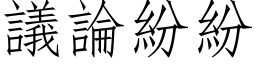 議論紛紛